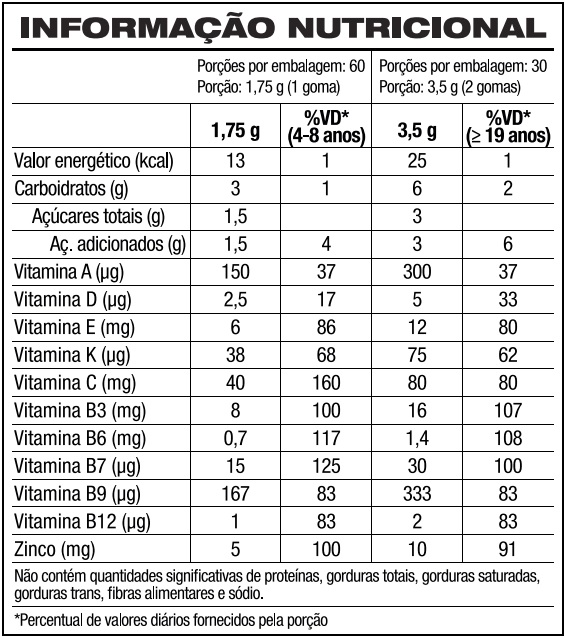 INFORMAÇÃO NUTRICIONAL

| | Porções por embalagem: 60 Porção: 1,75 g (1 goma) | | Porções por embalagem: 30 Porção: 3,5 g (2 gomas) | |
|---|---|---|---|---|
| | 1,75 g | %VD* (4-8 anos) | 3,5 g | %VD* (≥ 19 anos) |
| Valor energético (kcal) | 13 | 1 | 25 | 1 |
| Carboidratos (g) | 3 | 1 | 6 | 2 |
| Açúcares totais (g) | 1,5 | | 3 | |
| Aç. adicionados (g) | 1,5 | 4 | 3 | 6 |
| Vitamina A (µg) | 150 | 37 | 300 | 37 |
| Vitamina D (µg) | 2,5 | 17 | 5 | 33 |
| Vitamina E (mg) | 6 | 86 | 12 | 80 |
| Vitamina K (µg) | 38 | 68 | 75 | 62 |
| Vitamina C (mg) | 40 | 160 | 80 | 80 |
| Vitamina B3 (mg) | 8 | 100 | 16 | 107 |
| Vitamina B6 (mg) | 0,7 | 117 | 1,4 | 108 |
| Vitamina B7 (µg) | 15 | 125 | 30 | 100 |
| Vitamina B9 (µg) | 167 | 83 | 333 | 83 |
| Vitamina B12 (µg) | 1 | 83 | 2 | 83 |
| Zinco (mg) | 5 | 100 | 10 | 91 |

Não contém quantidades significativas de proteínas, gorduras totais, gorduras saturadas, gorduras trans, fibras alimentares e sódio.

*Percentual de valores diários fornecidos pela porção